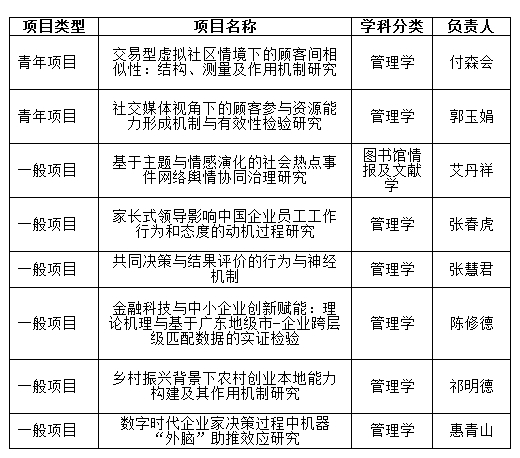 | 项目类型 | 项目名称 | 学科分类 | 负责人 |
|---|---|---|---|
| 青年项目 | 交易型虚拟社区情境下的顾客间相似性：结构、测量及作用机制研究 | 管理学 | 付森会 |
| 青年项目 | 社交媒体视角下的顾客参与资源能力形成机制与有效性检验研究 | 管理学 | 郭玉娟 |
| 一般项目 | 基于主题与情感演化的社会热点事件网络舆情协同治理研究 | 图书馆情报及文献学 | 艾丹祥 |
| 一般项目 | 家长式领导影响中国企业员工工作行为和态度的动机过程研究 | 管理学 | 张春虎 |
| 一般项目 | 共同决策与结果评价的行为与神经机制 | 管理学 | 张慧君 |
| 一般项目 | 金融科技与中小企业创新赋能：理论机理与基于广东地级市-企业跨层级匹配数据的实证检验 | 管理学 | 陈修德 |
| 一般项目 | 乡村振兴背景下农村创业本地能力构建及其作用机制研究 | 管理学 | 祁明德 |
| 一般项目 | 数字时代企业家决策过程中机器“外脑”助推效应研究 | 管理学 | 惠青山 |